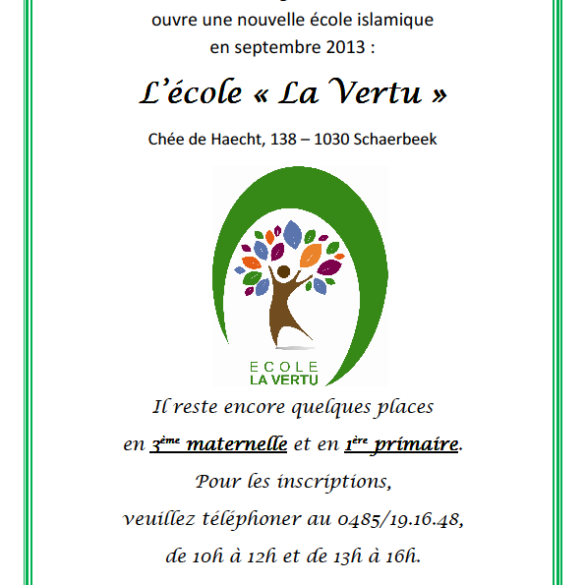 ouvre une nouvelle école islamique
en septembre 2013 :

L'école « La Vertu »

Chée de Haecht, 138 – 1030 Schaerbeek

ECOLE
LA VERTU

Il reste encore quelques places
en 3ème maternelle et en 1ère primaire.
Pour les inscriptions,
veuillez téléphoner au 0485/19.16.48,
de 10h à 12h et de 13h à 16h.